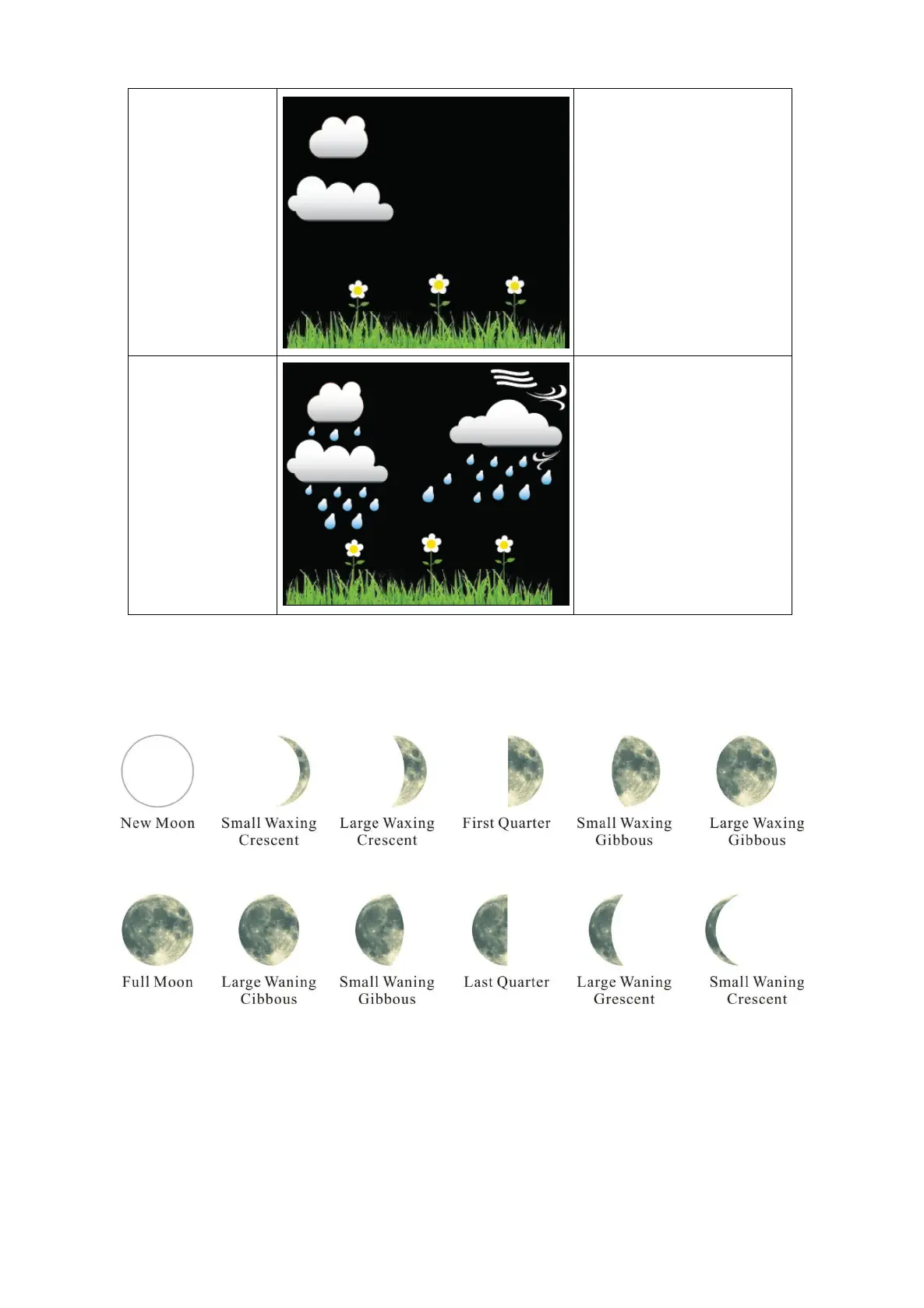 New Moon

Small Waxing Crescent

Large Waxing Crescent

First Quarter

Small Waxing Gibbous

Large Waxing Gibbous

Full Moon

Large Waning Cibbous

Small Waning Gibbous

Last Quarter

Large Waning Grescent

Small Waning Crescent